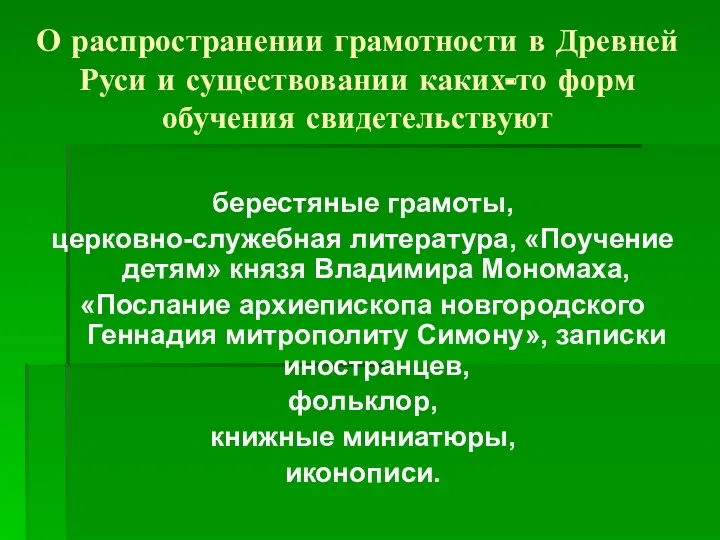 О распространении грамотности в Древней Руси и существовании каких-то форм обучения свидетельствуют

берестяные грамоты,
церковно-служебная литература, «Поучение детям» князя Владимира Мономаха,
«Послание архиепископа новгородского Геннадия митрополиту Симону», записки иностранцев,
фольклор,
книжные миниатюры,
иконописи.